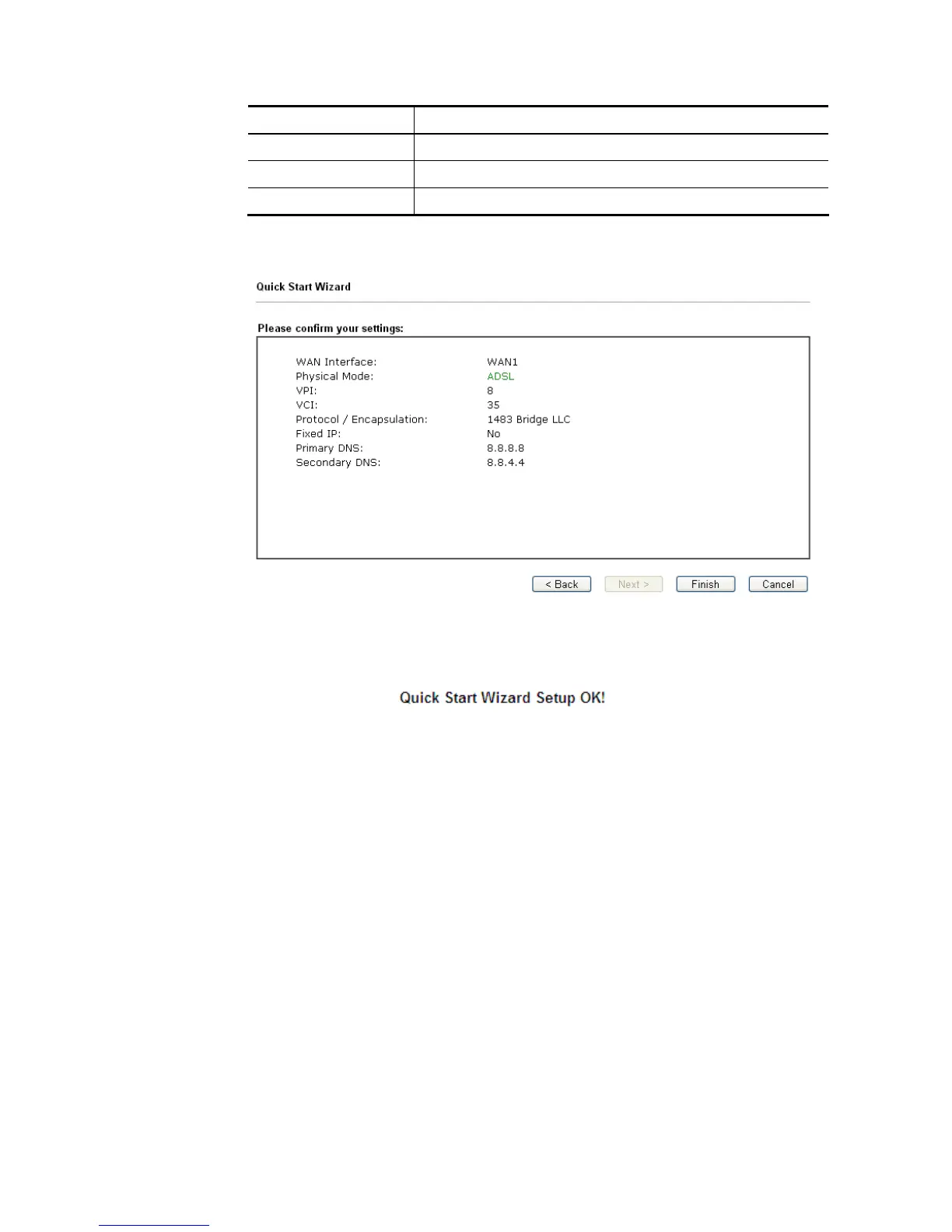 Quick Start Wizard

Please confirm your settings:

WAN Interface: WAN1
Physical Mode: ADSL
VPI: 8
VCI: 35
Protocol / Encapsulation: 1483 Bridge LLC
Fixed IP: No
Primary DNS: 8.8.8.8
Secondary DNS: 8.8.4.4

< Back Next > Finish Cancel

Quick Start Wizard Setup OK!